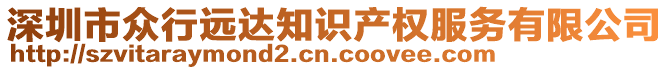 深圳市众行远达知识产权服务有限公司
http://szvitaraymond2.cn.coovee.com